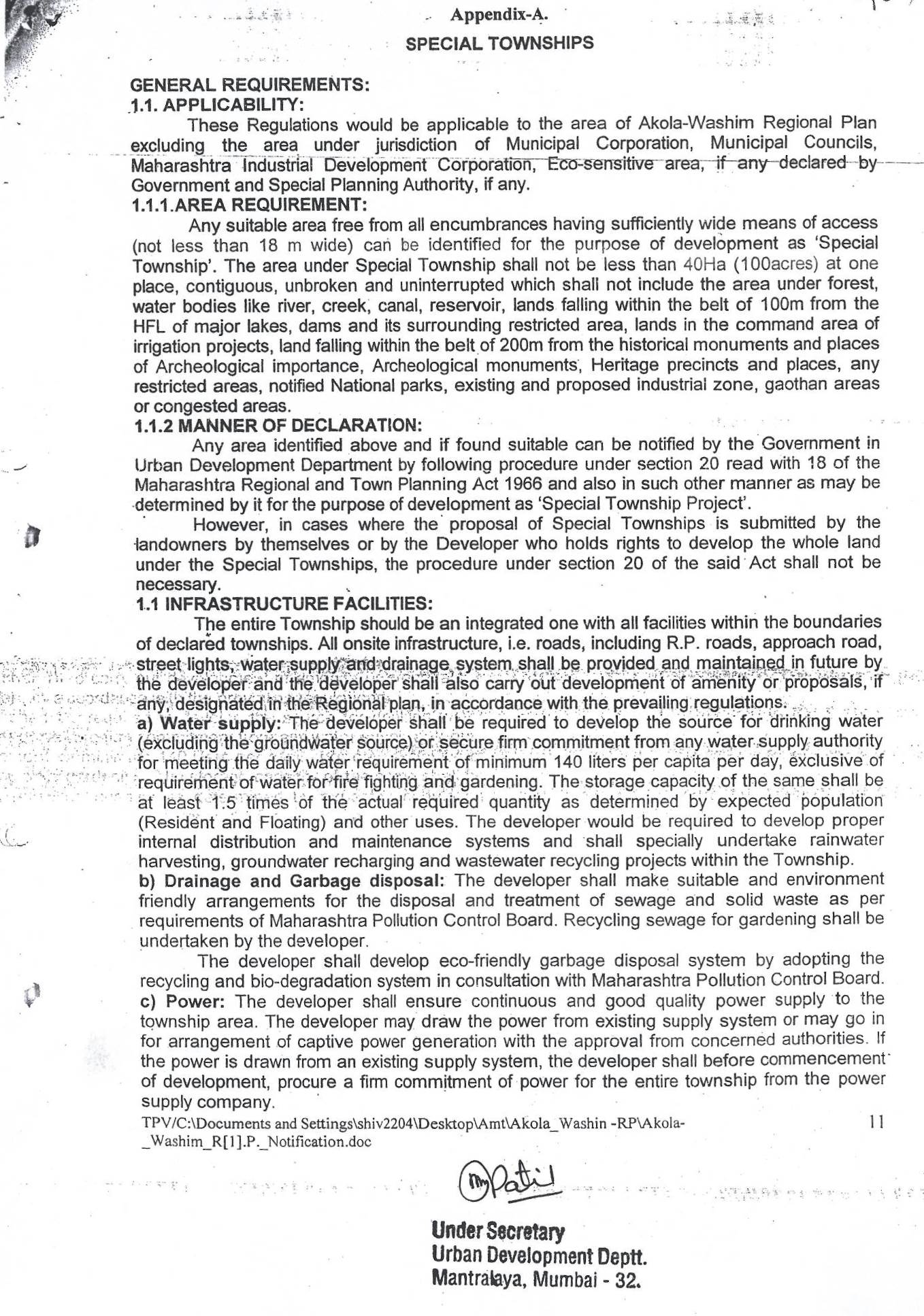 Appendix-A.

SPECIAL TOWNSHIPS

GENERAL REQUIREMENTS:
1.1. APPLICABILITY:
These Regulations would be applicable to the area of Akola-Washim Regional Plan excluding the area under jurisdiction of Municipal Corporation, Municipal Councils, Maharashtra Industrial Development Corporation, Eco-sensitive area, if any declared by Government and Special Planning Authority, if any.
1.1.1.AREA REQUIREMENT:
Any suitable area free from all encumbrances having sufficiently wide means of access (not less than 18 m wide) can be identified for the purpose of development as 'Special Township'. The area under Special Township shall not be less than 40Ha (100acres) at one place, contiguous, unbroken and uninterrupted which shall not include the area under forest, water bodies like river, creek, canal, reservoir, lands falling within the belt of 100m from the HFL of major lakes, dams and its surrounding restricted area, lands in the command area of irrigation projects, land falling within the belt of 200m from the historical monuments and places of Archeological importance, Archeological monuments, Heritage precincts and places, any restricted areas, notified National parks, existing and proposed industrial zone, gaothan areas or congested areas.
1.1.2 MANNER OF DECLARATION:
Any area identified above and if found suitable can be notified by the Government in Urban Development Department by following procedure under section 20 read with 18 of the Maharashtra Regional and Town Planning Act 1966 and also in such other manner as may be determined by it for the purpose of development as 'Special Township Project'.
However, in cases where the proposal of Special Townships is submitted by the landowners by themselves or by the Developer who holds rights to develop the whole land under the Special Townships, the procedure under section 20 of the said Act shall not be necessary.
1.1 INFRASTRUCTURE FACILITIES:
The entire Township should be an integrated one with all facilities within the boundaries of declared townships. All onsite infrastructure, i.e. roads, including R.P. roads, approach road, street lights, water supply and drainage system shall be provided and maintained in future by the developer and the developer shall also carry out development of amenity or proposals, if any, designated in the Regional plan, in accordance with the prevailing regulations.
a) Water supply: The developer shall be required to develop the source for drinking water (excluding the groundwater source) or secure firm commitment from any water supply authority for meeting the daily water requirement of minimum 140 liters per capita per day, exclusive of requirement of water for fire fighting and gardening. The storage capacity of the same shall be at least 1.5 times of the actual required quantity as determined by expected population (Resident and Floating) and other uses. The developer would be required to develop proper internal distribution and maintenance systems and shall specially undertake rainwater harvesting, groundwater recharging and wastewater recycling projects within the Township.
b) Drainage and Garbage disposal: The developer shall make suitable and environment friendly arrangements for the disposal and treatment of sewage and solid waste as per requirements of Maharashtra Pollution Control Board. Recycling sewage for gardening shall be undertaken by the developer.
The developer shall develop eco-friendly garbage disposal system by adopting the recycling and bio-degradation system in consultation with Maharashtra Pollution Control Board.
c) Power: The developer shall ensure continuous and good quality power supply to the township area. The developer may draw the power from existing supply system or may go in for arrangement of captive power generation with the approval from concerned authorities. If the power is drawn from an existing supply system, the developer shall before commencement of development, procure a firm commitment of power for the entire township from the power supply company.
TPV/C:\Documents and Settings\shiv2204\Desktop\Amt\Akola_Washin -RP\Akola-_Washim_R[1].P._Notification.doc 11

Patil

Under Secretary
Urban Development Deptt.
Mantralaya, Mumbai - 32.